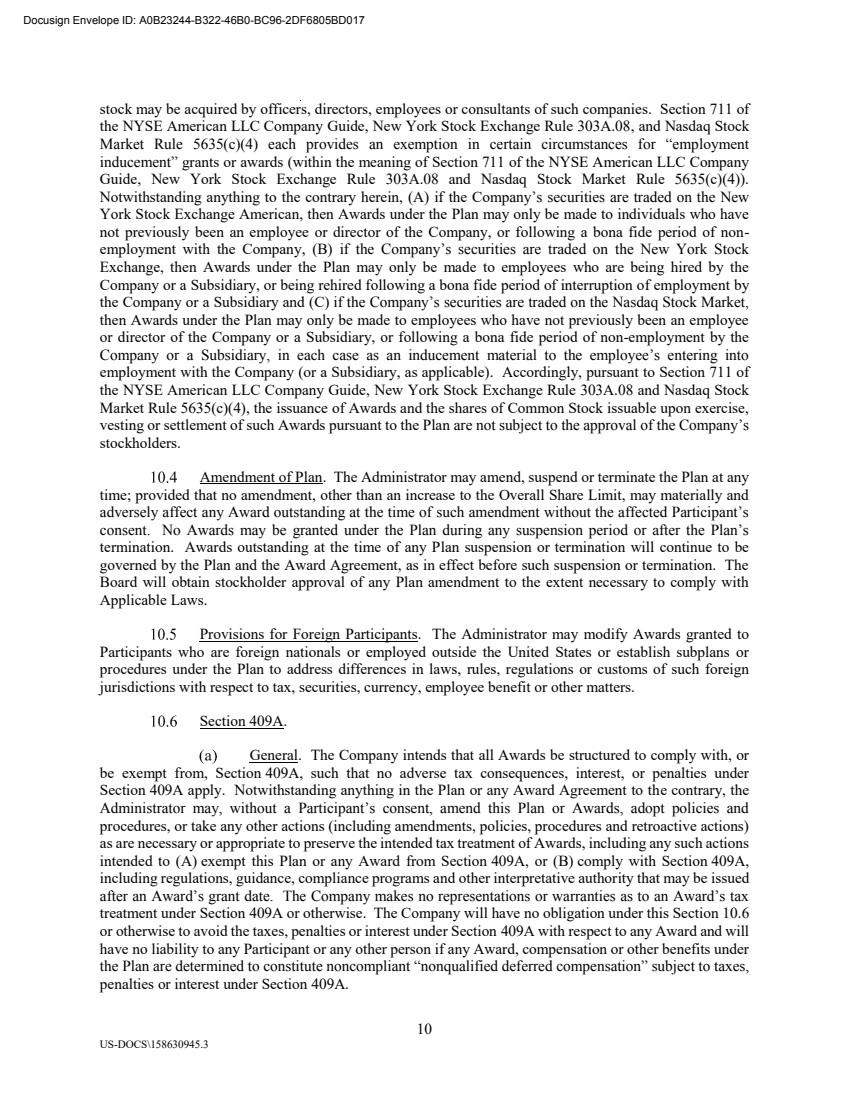 Docusign Envelope ID: A0B23244-B322-46B0-BC96-2DF6805BD017

stock may be acquired by officers, directors, employees or consultants of such companies. Section 711 of the NYSE American LLC Company Guide, New York Stock Exchange Rule 303A.08, and Nasdaq Stock Market Rule 5635(c)(4) each provides an exemption in certain circumstances for "employment inducement" grants or awards (within the meaning of Section 711 of the NYSE American LLC Company Guide, New York Stock Exchange Rule 303A.08 and Nasdaq Stock Market Rule 5635(c)(4)). Notwithstanding anything to the contrary herein, (A) if the Company's securities are traded on the New York Stock Exchange American, then Awards under the Plan may only be made to individuals who have not previously been an employee or director of the Company, or following a bona fide period of non-employment with the Company, (B) if the Company's securities are traded on the New York Stock Exchange, then Awards under the Plan may only be made to employees who are being hired by the Company or a Subsidiary, or being rehired following a bona fide period of interruption of employment by the Company or a Subsidiary and (C) if the Company's securities are traded on the Nasdaq Stock Market, then Awards under the Plan may only be made to employees who have not previously been an employee or director of the Company or a Subsidiary, or following a bona fide period of non-employment by the Company or a Subsidiary, in each case as an inducement material to the employee's entering into employment with the Company (or a Subsidiary, as applicable). Accordingly, pursuant to Section 711 of the NYSE American LLC Company Guide, New York Stock Exchange Rule 303A.08 and Nasdaq Stock Market Rule 5635(c)(4), the issuance of Awards and the shares of Common Stock issuable upon exercise, vesting or settlement of such Awards pursuant to the Plan are not subject to the approval of the Company's stockholders.

10.4 Amendment of Plan. The Administrator may amend, suspend or terminate the Plan at any time; provided that no amendment, other than an increase to the Overall Share Limit, may materially and adversely affect any Award outstanding at the time of such amendment without the affected Participant's consent. No Awards may be granted under the Plan during any suspension period or after the Plan's termination. Awards outstanding at the time of any Plan suspension or termination will continue to be governed by the Plan and the Award Agreement, as in effect before such suspension or termination. The Board will obtain stockholder approval of any Plan amendment to the extent necessary to comply with Applicable Laws.

10.5 Provisions for Foreign Participants. The Administrator may modify Awards granted to Participants who are foreign nationals or employed outside the United States or establish subplans or procedures under the Plan to address differences in laws, rules, regulations or customs of such foreign jurisdictions with respect to tax, securities, currency, employee benefit or other matters.

10.6 Section 409A.

(a) General. The Company intends that all Awards be structured to comply with, or be exempt from, Section 409A, such that no adverse tax consequences, interest, or penalties under Section 409A apply. Notwithstanding anything in the Plan or any Award Agreement to the contrary, the Administrator may, without a Participant's consent, amend this Plan or Awards, adopt policies and procedures, or take any other actions (including amendments, policies, procedures and retroactive actions) as are necessary or appropriate to preserve the intended tax treatment of Awards, including any such actions intended to (A) exempt this Plan or any Award from Section 409A, or (B) comply with Section 409A, including regulations, guidance, compliance programs and other interpretative authority that may be issued after an Award's grant date. The Company makes no representations or warranties as to an Award's tax treatment under Section 409A or otherwise. The Company will have no obligation under this Section 10.6 or otherwise to avoid the taxes, penalties or interest under Section 409A with respect to any Award and will have no liability to any Participant or any other person if any Award, compensation or other benefits under the Plan are determined to constitute noncompliant "nonqualified deferred compensation" subject to taxes, penalties or interest under Section 409A.

10

US-DOCS\158630945.3